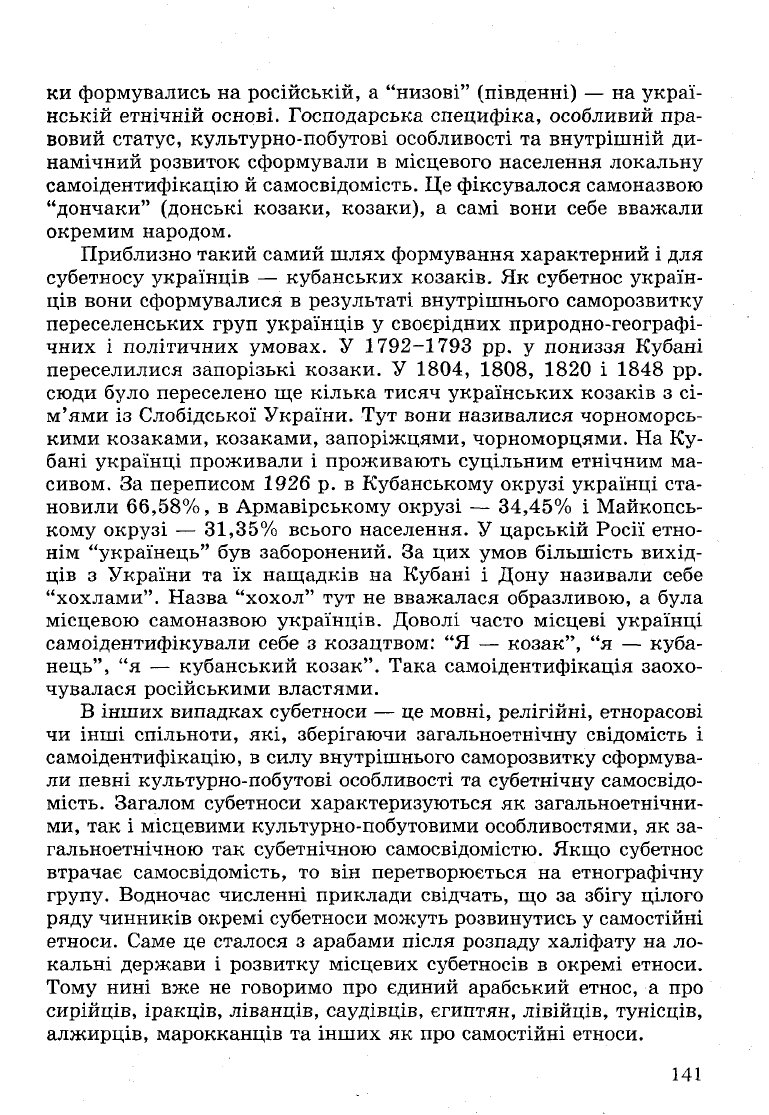 ки формувались на російській, а “низові” (південні) — на українській етнічній основі. Господарська специфіка, особливий правовий статус, культурно-побутові особливості та внутрішній динамічний розвиток сформували в місцевого населення локальну самоідентифікацію й самосвідомість. Це фіксувалося самоназвою “дончаки” (донські козаки, козаки), а самі вони себе вважали окремим народом.

Приблизно такий самий шлях формування характерний і для субетносу українців — кубанських козаків. Як субетнос українців вони сформувалися в результаті внутрішнього саморозвитку переселенських груп українців у своєрідних природно-географічних і політичних умовах. У 1792–1793 рр. у пониззя Кубані переселилися запорізькі козаки. У 1804, 1808, 1820 і 1848 рр. сюди було переселено ще кілька тисяч українських козаків з сім’ями із Слобідської України. Тут вони називалися чорноморськими козаками, козаками, запоріжцями, чорноморцями. На Кубані українці проживали і проживають суцільним етнічним масивом. За переписом 1926 р. в Кубанському окрузі українці становили 66,58%, в Армавірському окрузі — 34,45% і Майкопському окрузі — 31,35% всього населення. У царській Росії етнонім “українець” був заборонений. За цих умов більшість вихідців з України та їх нащадків на Кубані і Дону називали себе “хохлами”. Назва “хохол” тут не вважалася образливою, а була місцевою самоназвою українців. Доволі часто місцеві українці самоідентифікували себе з козацтвом: “Я — козак”, “я — кубанець”, “я — кубанський козак”. Така самоідентифікація заохочувалася російськими властями.

В інших випадках субетноси — це мовні, релігійні, етнорасові чи інші спільноти, які, зберігаючи загальноетнічну свідомість і самоідентифікацію, в силу внутрішнього саморозвитку сформували певні культурно-побутові особливості та субетнічну самосвідомість. Загалом субетноси характеризуються як загальноетнічними, так і місцевими культурно-побутовими особливостями, як загальноетнічною так субетнічною самосвідомістю. Якщо субетнос втрачає самосвідомість, то він перетворюється на етнографічну групу. Водночас численні приклади свідчать, що за збігу цілого ряду чинників окремі субетноси можуть розвинутись у самостійні етноси. Саме це сталося з арабами після розпаду халіфату на локальні держави і розвитку місцевих субетносів в окремі етноси. Тому нині вже не говоримо про єдиний арабський етнос, а про сирійців, іракців, ліванців, саудівців, єгиптян, лівійців, тунісців, алжирців, марокканців та інших як про самостійні етноси.

141